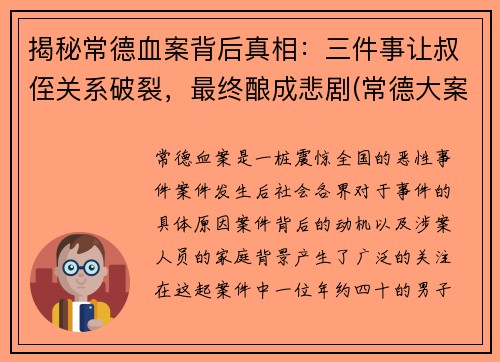 揭秘常德血案背后真相：三件事让叔侄关系破裂，最终酿成悲剧(常德大案

常德血案是一桩震惊全国的恶性事件案件发生后社会各界对于事件的具体原因案件背后的动机以及涉案人员的家庭背景产生了广泛的关注在这起案件中一位年约四十的男子